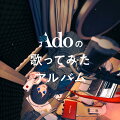 Adoの
歌ってみた
アルバム